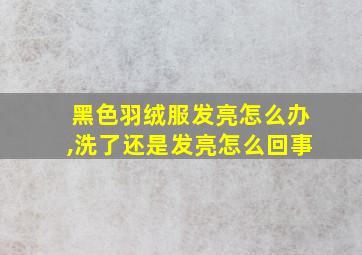 黑色羽绒服发亮怎么办,洗了还是发亮怎么回事